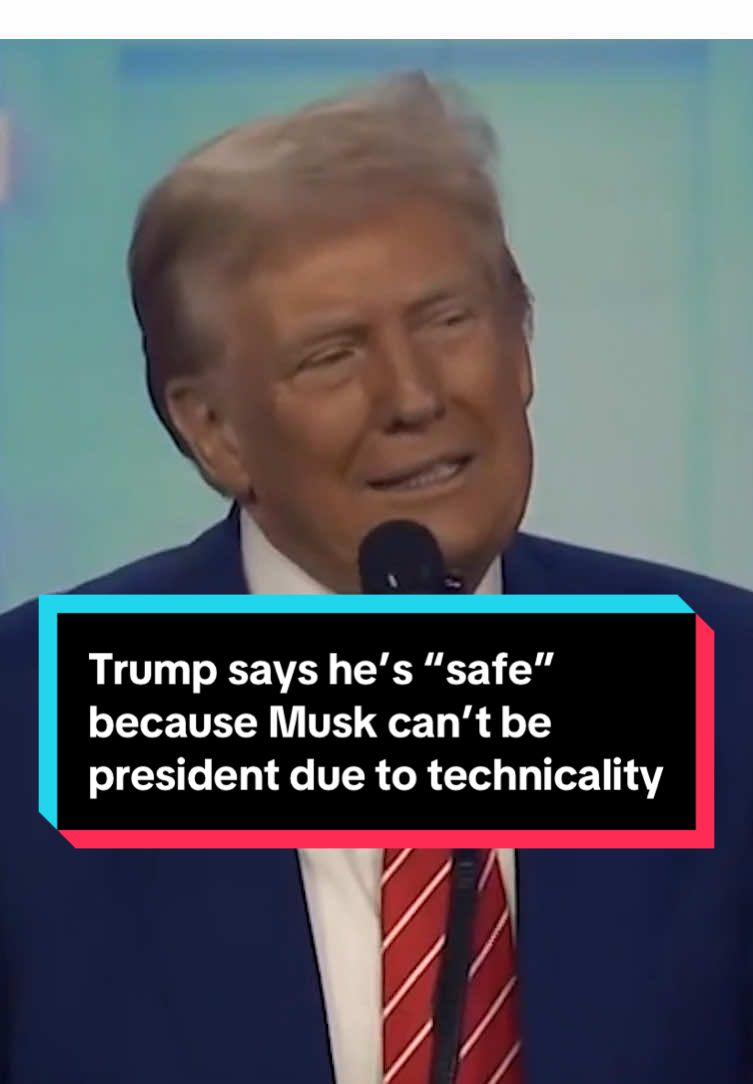 Trump says he’s “safe” because Musk can’t be president due to technicality